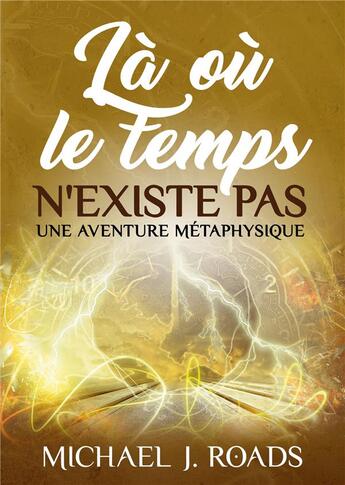 Là où le temps
N'EXISTE PAS
UNE AVENTURE MÉTAPHYSIQUE

10 2

MICHAEL J. ROADS